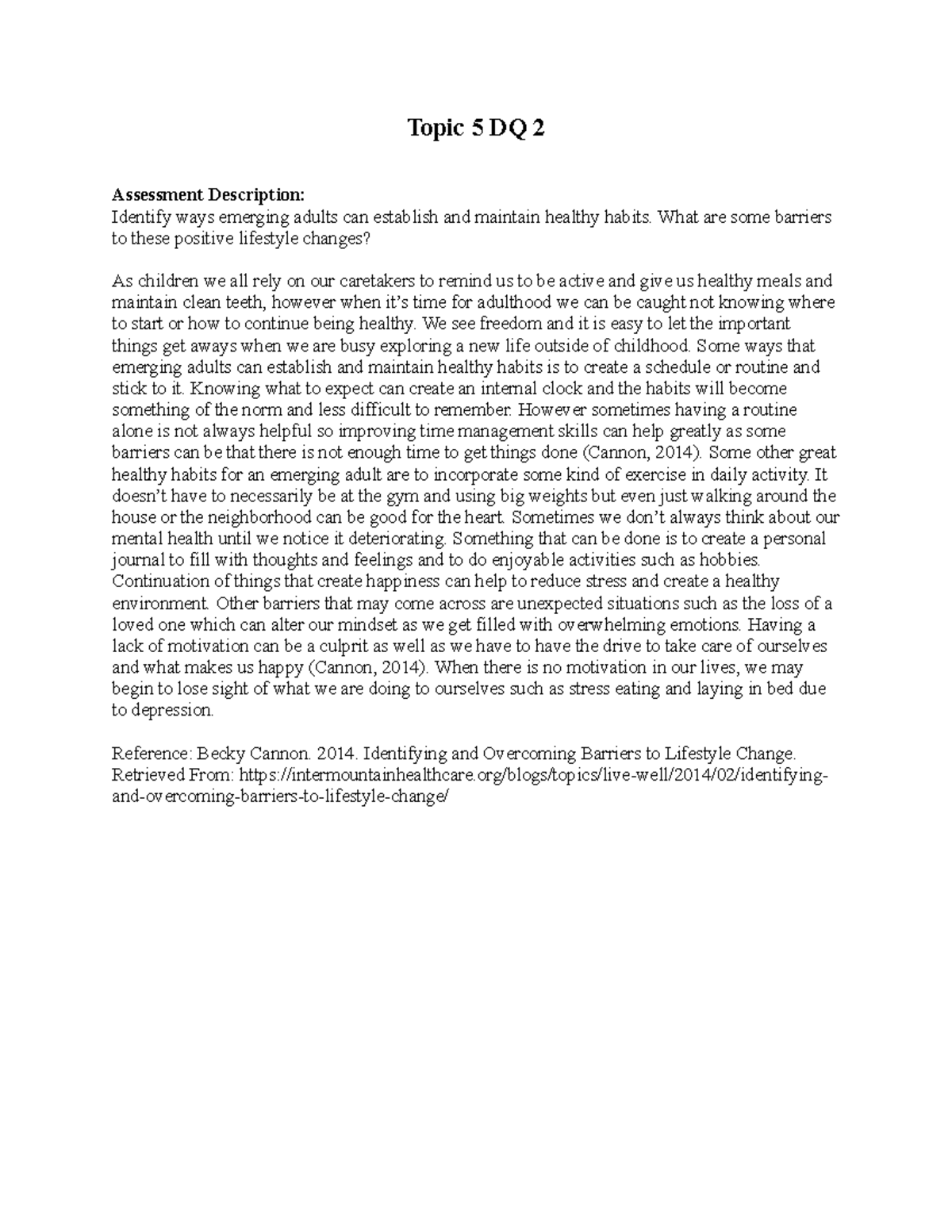 Topic 5 DQ 2

Assessment Description:
Identify ways emerging adults can establish and maintain healthy habits. What are some barriers to these positive lifestyle changes?

As children we all rely on our caretakers to remind us to be active and give us healthy meals and maintain clean teeth, however when it's time for adulthood we can be caught not knowing where to start or how to continue being healthy. We see freedom and it is easy to let the important things get aways when we are busy exploring a new life outside of childhood. Some ways that emerging adults can establish and maintain healthy habits is to create a schedule or routine and stick to it. Knowing what to expect can create an internal clock and the habits will become something of the norm and less difficult to remember. However sometimes having a routine alone is not always helpful so improving time management skills can help greatly as some barriers can be that there is not enough time to get things done (Cannon, 2014). Some other great healthy habits for an emerging adult are to incorporate some kind of exercise in daily activity. It doesn't have to necessarily be at the gym and using big weights but even just walking around the house or the neighborhood can be good for the heart. Sometimes we don't always think about our mental health until we notice it deteriorating. Something that can be done is to create a personal journal to fill with thoughts and feelings and to do enjoyable activities such as hobbies. Continuation of things that create happiness can help to reduce stress and create a healthy environment. Other barriers that may come across are unexpected situations such as the loss of a loved one which can alter our mindset as we get filled with overwhelming emotions. Having a lack of motivation can be a culprit as well as we have to have the drive to take care of ourselves and what makes us happy (Cannon, 2014). When there is no motivation in our lives, we may begin to lose sight of what we are doing to ourselves such as stress eating and laying in bed due to depression.

Reference: Becky Cannon. 2014. Identifying and Overcoming Barriers to Lifestyle Change. Retrieved From: https://intermountainhealthcare.org/blogs/topics/live-well/2014/02/identifying-and-overcoming-barriers-to-lifestyle-change/